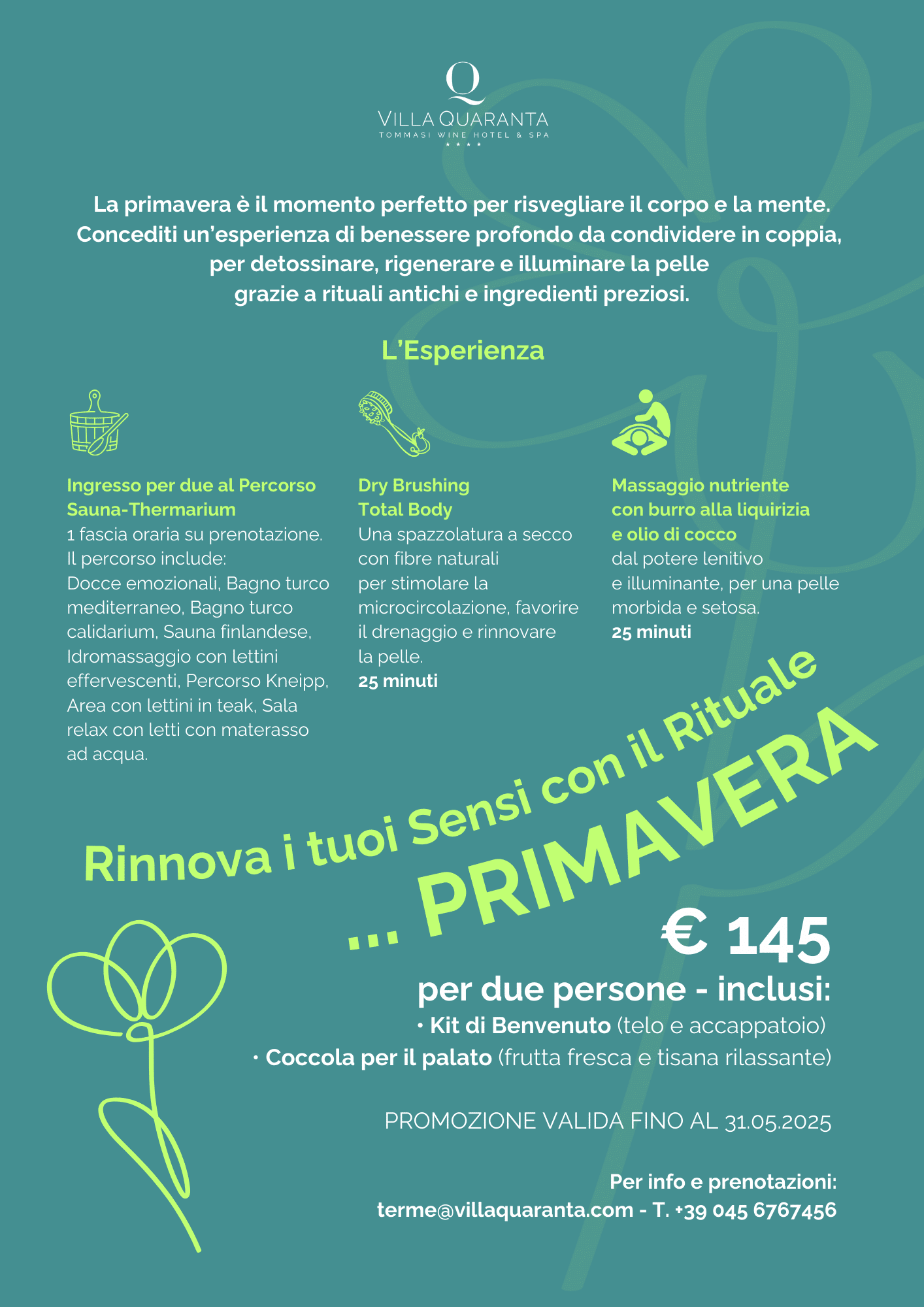 Q
VILLA QUARANTA
TOMMASI WINE HOTEL & SPA
★★★★

La primavera è il momento perfetto per risvegliare il corpo e la mente. Concediti un'esperienza di benessere profondo da condividere in coppia, per detossinare, rigenerare e illuminare la pelle grazie a rituali antichi e ingredienti preziosi.

L'Esperienza

Ingresso per due al Percorso Sauna-Thermarium
1 fascia oraria su prenotazione. Il percorso include: Docce emozionali, Bagno turco mediterraneo, Bagno turco calidarium, Sauna finlandese, Idromassaggio con lettini effervescenti, Percorso Kneipp, Area con lettini in teak, Sala relax con letti con materasso ad acqua.

Dry Brushing Total Body
Una spazzolatura a secco con fibre naturali per stimolare la microcircolazione, favorire il drenaggio e rinnovare la pelle.
25 minuti

Massaggio nutriente con burro alla liquirizia e olio di cocco
dal potere lenitivo e illuminante, per una pelle morbida e setosa.
25 minuti

Rinnova i tuoi Sensi con il Rituale
... PRIMAVERA

€ 145
per due persone - inclusi:
• Kit di Benvenuto (telo e accappatoio)
• Coccola per il palato (frutta fresca e tisana rilassante)

PROMOZIONE VALIDA FINO AL 31.05.2025

Per info e prenotazioni:
terme@villaquaranta.com - T. +39 045 6767456